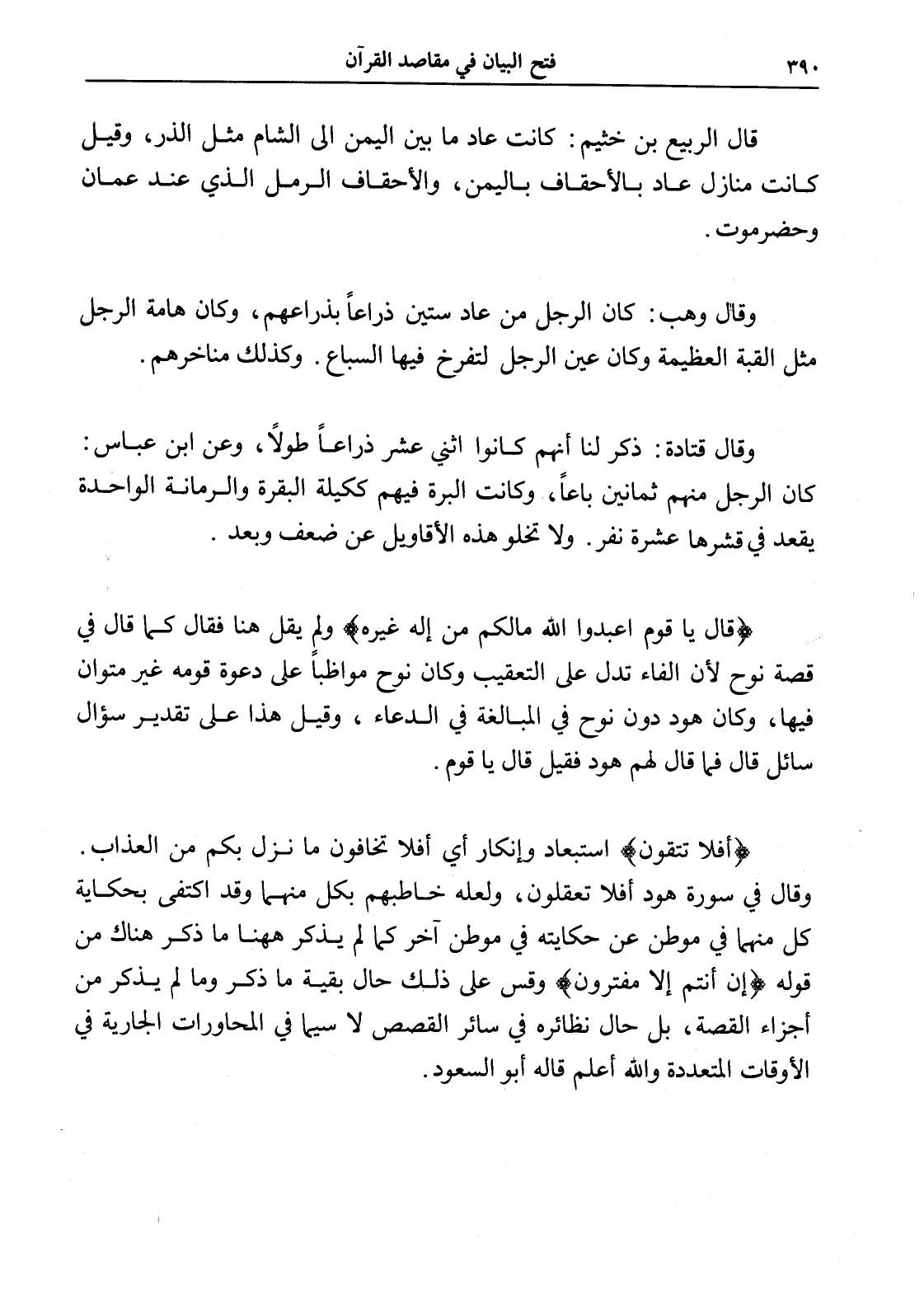 ٣٩٠ فتح البيان في مقاصد القرآن

قال الربيع بن خثيم: كانت عاد ما بين اليمن الى الشام مثل الذر، وقيل كانت منازل عاد بالأحقاف باليمن، والأحقاف الرمل الذي عند عمان وحضرموت.

وقال وهب: كان الرجل من عاد ستين ذراعاً بذراعهم، وكان هامة الرجل مثل القبة العظيمة وكان عين الرجل لتفرخ فيها السباع. وكذلك مناخرهم.

وقال قتادة: ذكر لنا أنهم كانوا اثني عشر ذراعاً طولاً، وعن ابن عباس: كان الرجل منهم ثمانين باعاً، وكانت البرة فيهم ككيلة البقرة والرمانة الواحدة يقعد في قشرها عشرة نفر. ولا تخلو هذه الأقاويل عن ضعف وبعد.

﴿قال يا قوم اعبدوا الله مالكم من إله غيره﴾ ولم يقل هنا فقال كما قال في قصة نوح لأن الفاء تدل على التعقيب وكان نوح مواظباً على دعوة قومه غير متوان فيها، وكان هود دون نوح في المبالغة في الدعاء، وقيل هذا على تقدير سؤال سائل قال فما قال لهم هود فقيل قال يا قوم.

﴿أفلا تتقون﴾ استبعاد وإنكار أي أفلا تخافون ما نزل بكم من العذاب. وقال في سورة هود أفلا تعقلون، ولعله خاطبهم بكل منهما وقد اكتفى بحكاية كل منهما في موطن عن حكايته في موطن آخر كما لم يذكر ههنا ما ذكر هناك من قوله ﴿إن أنتم إلا مفترون﴾ وقس على ذلك حال بقية ما ذكر وما لم يذكر من أجزاء القصة، بل حال نظائره في سائر القصص لا سيما في المحاورات الجارية في الأوقات المتعددة والله أعلم قاله أبو السعود.